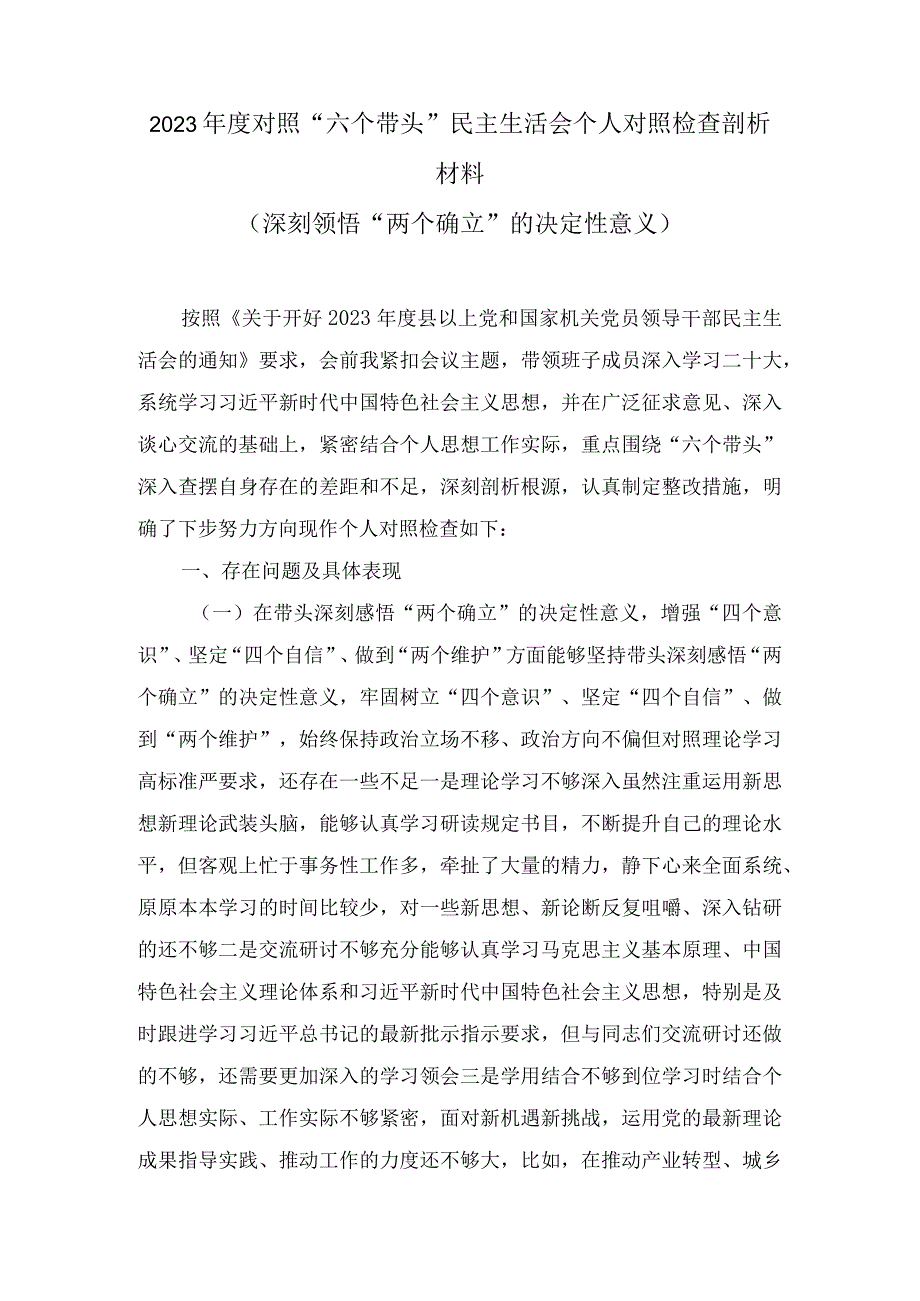 2023年度对照“六个带头”民主生活会个人对照检查剖析材料

（深刻领悟“两个确立”的决定性意义）

按照《关于开好2023年度县以上党和国家机关党员领导干部民主生活会的通知》要求，会前我紧扣会议主题，带领班子成员深入学习二十大，系统学习习近平新时代中国特色社会主义思想，并在广泛征求意见、深入谈心交流的基础上，紧密结合个人思想工作实际，重点围绕“六个带头”深入查摆自身存在的差距和不足，深刻剖析根源，认真制定整改措施，明确了下步努力方向现作个人对照检查如下：

一、存在问题及具体表现

（一）在带头深刻感悟“两个确立”的决定性意义，增强“四个意识”、坚定“四个自信”、做到“两个维护”方面能够坚持带头深刻感悟“两个确立”的决定性意义，牢固树立“四个意识”、坚定“四个自信”、做到“两个维护”，始终保持政治立场不移、政治方向不偏但对照理论学习高标准严要求，还存在一些不足一是理论学习不够深入虽然注重运用新思想新理论武装头脑，能够认真学习研读规定书目，不断提升自己的理论水平，但客观上忙于事务性工作多，牵扯了大量的精力，静下心来全面系统、原原本本学习的时间比较少，对一些新思想、新论断反复咀嚼、深入钻研的还不够二是交流研讨不够充分能够认真学习马克思主义基本原理、中国特色社会主义理论体系和习近平新时代中国特色社会主义思想，特别是及时跟进学习习近平总书记的最新批示指示要求，但与同志们交流研讨还做的不够，还需要更加深入的学习领会三是学用结合不够到位学习时结合个人思想实际、工作实际不够紧密，面对新机遇新挑战，运用党的最新理论成果指导实践、推动工作的力度还不够大，比如，在推动产业转型、城乡